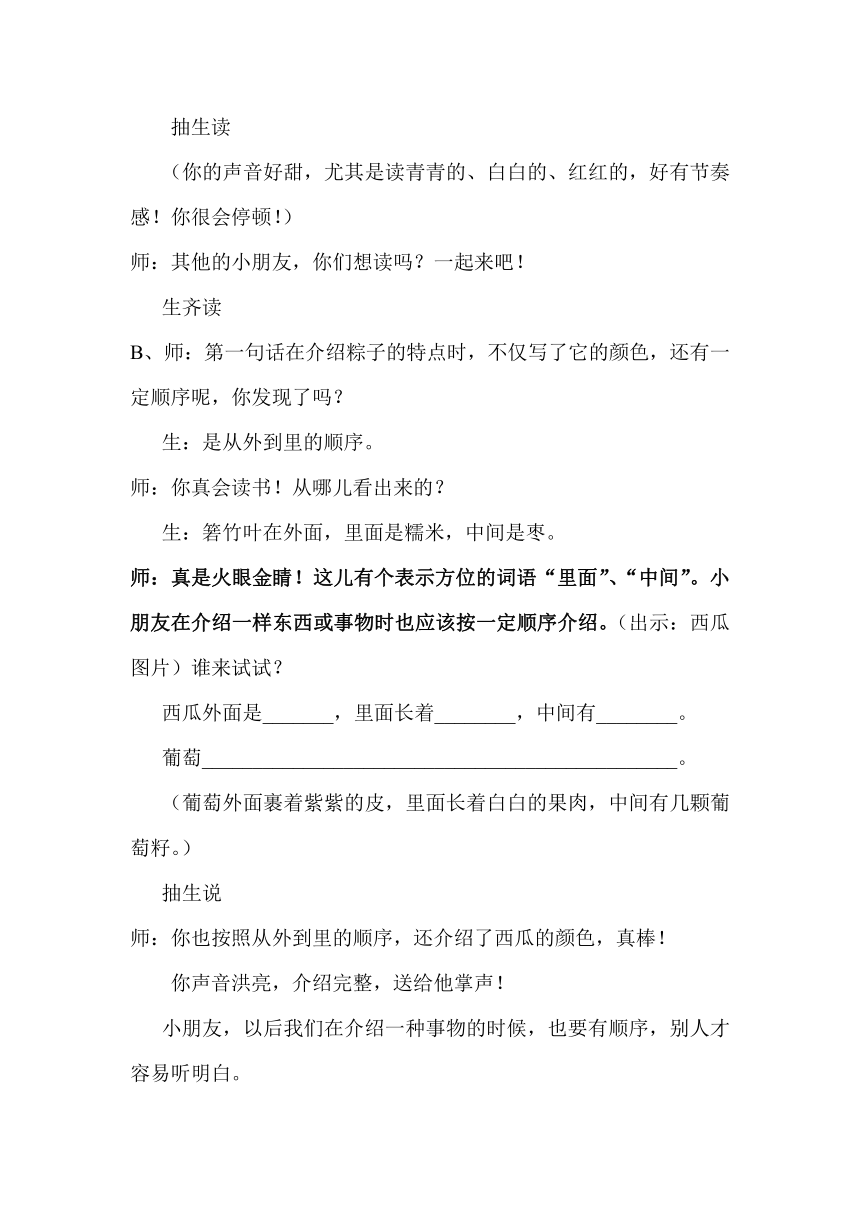 抽生读

（你的声音好甜，尤其是读青青的、白白的、红红的，好有节奏感！你很会停顿！）

师：其他的小朋友，你们想读吗？一起来吧！

生齐读

B、师：第一句话在介绍粽子的特点时，不仅写了它的颜色，还有一定顺序呢，你发现了吗？

生：是从外到里的顺序。

师：你真会读书！从哪儿看出来的？

生：箬竹叶在外面，里面是糯米，中间是枣。

师：真是火眼金睛！这儿有个表示方位的词语“里面”、“中间”。小朋友在介绍一样东西或事物时也应该按一定顺序介绍。（出示：西瓜图片）谁来试试？

西瓜外面是_______，里面长着________，中间有________。

葡萄________________________________________________。

（葡萄外面裹着紫紫的皮，里面长着白白的果肉，中间有几颗葡萄籽。）

抽生说

师：你也按照从外到里的顺序，还介绍了西瓜的颜色，真棒！

你声音洪亮，介绍完整，送给他掌声！

小朋友，以后我们在介绍一种事物的时候，也要有顺序，别人才容易听明白。